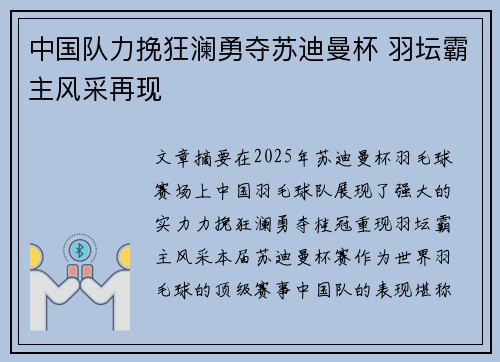 中国队力挽狂澜勇夺苏迪曼杯 羽坛霸主风采再现

文章摘要在2025年苏迪曼杯羽毛球赛场上中国羽毛球队展现了强大的实力力挽狂澜勇夺桂冠重现羽坛霸主风采本届苏迪曼杯赛作为世界羽毛球的顶级赛事中国队的表现堪称